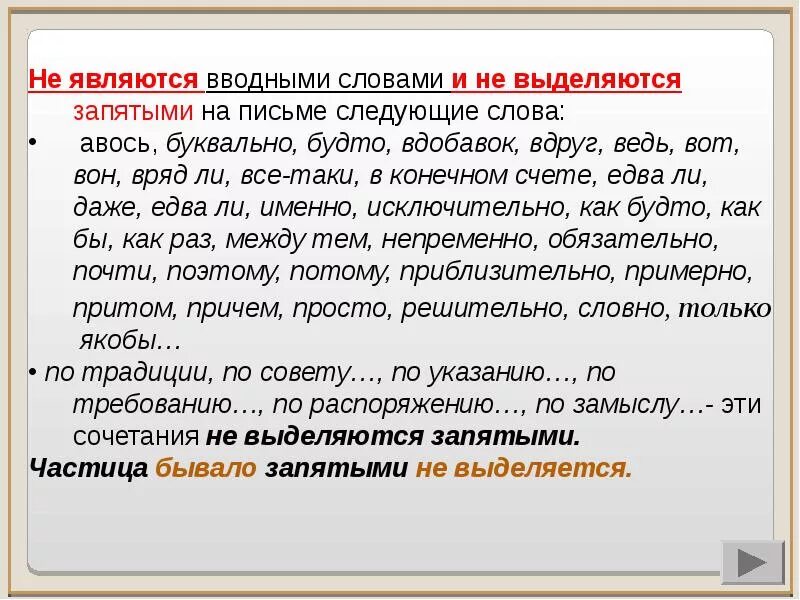 Не являются вводными словами и не выделяются запятыми на письме следующие слова:

• авось, буквально, будто, вдобавок, вдруг, ведь, вот, вон, вряд ли, все-таки, в конечном счете, едва ли, даже, едва ли, именно, исключительно, как будто, как бы, как раз, между тем, непременно, обязательно, почти, поэтому, потому, приблизительно, примерно, притом, причем, просто, решительно, словно, только якобы…

• по традиции, по совету…, по указанию…, по требованию…, по распоряжению…, по замыслу…- эти сочетания не выделяются запятыми.

Частица бывало запятыми не выделяется.